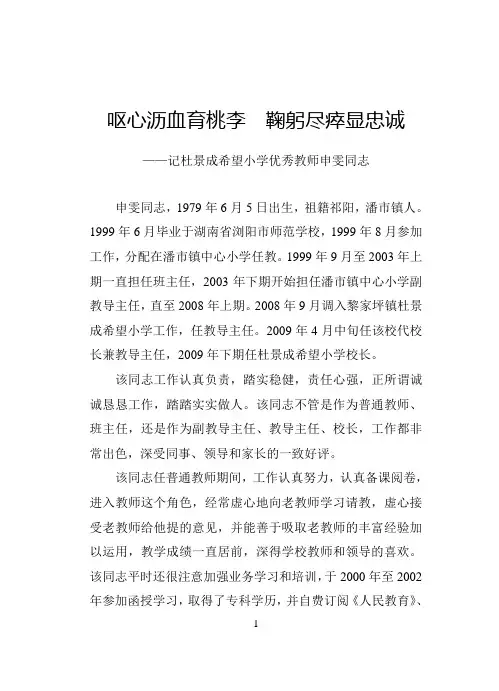 呕心沥血育桃李　鞠躬尽瘁显忠诚

——记杜景成希望小学优秀教师申雯同志

申雯同志，1979 年 6 月 5 日出生，祖籍祁阳，潘市镇人。1999 年 6 月毕业于湖南省浏阳市师范学校，1999 年 8 月参加工作，分配在潘市镇中心小学任教。1999 年 9 月至 2003 年上期一直担任班主任，2003 年下期开始担任潘市镇中心小学副教导主任，直至 2008 年上期。2008 年 9 月调入黎家坪镇杜景成希望小学工作，任教导主任。2009 年 4 月中旬任该校代校长兼教导主任，2009 年下期任杜景成希望小学校长。

该同志工作认真负责，踏实稳健，责任心强，正所谓诚诚恳恳工作，踏踏实实做人。该同志不管是作为普通教师、班主任，还是作为副教导主任、教导主任、校长，工作都非常出色，深受同事、领导和家长的一致好评。

该同志任普通教师期间，工作认真努力，认真备课阅卷，进入教师这个角色，经常虚心地向老教师学习请教，虚心接受老教师给他提的意见，并能善于吸取老教师的丰富经验加以运用，教学成绩一直居前，深得学校教师和领导的喜欢。该同志平时还很注意加强业务学习和培训，于 2000 年至 2002 年参加函授学习，取得了专科学历，并自费订阅《人民教育》、

1